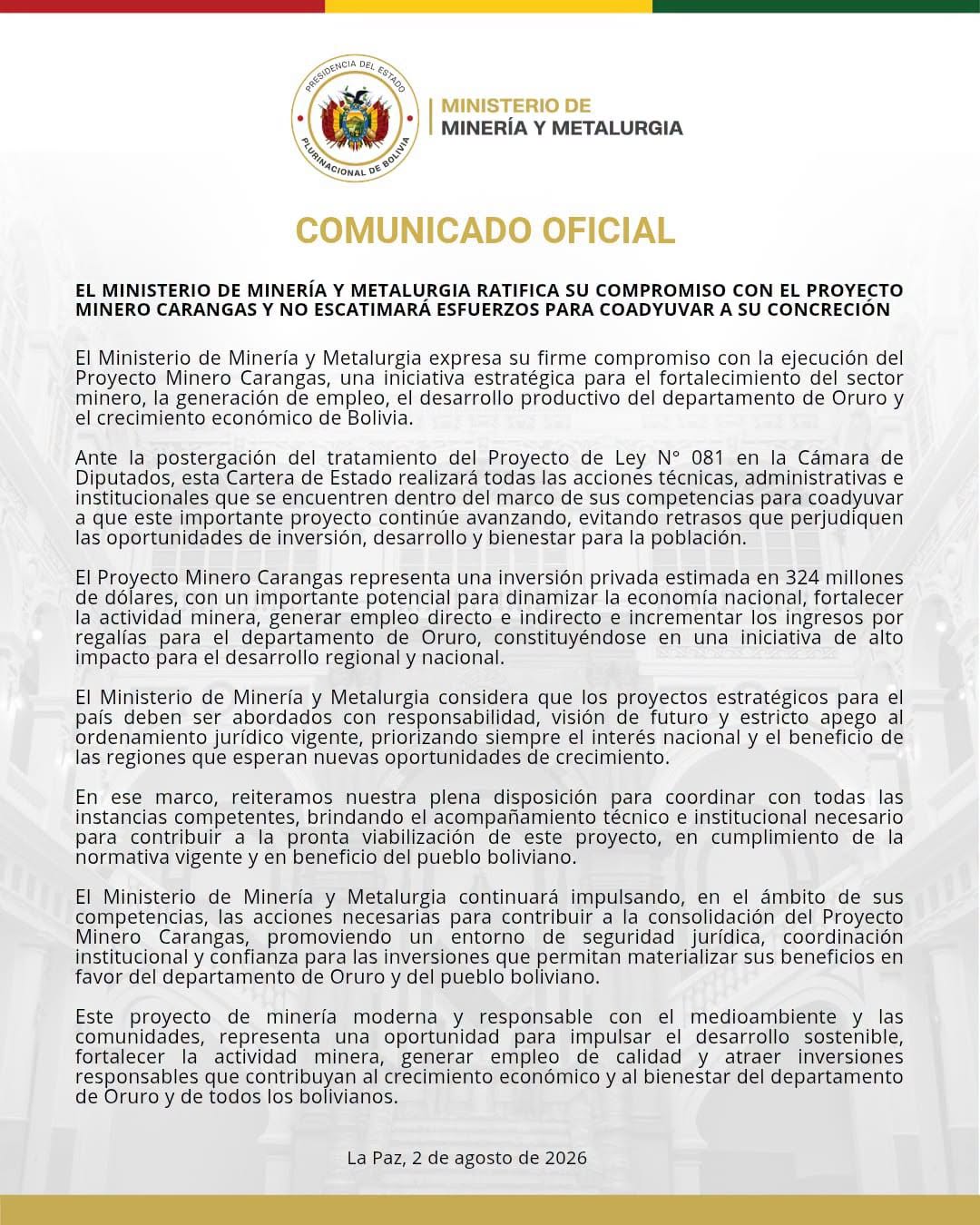 PRESIDENCIA DEL ESTADO PLURINACIONAL DE BOLIVIA

MINISTERIO DE MINERÍA Y METALURGIA

COMUNICADO OFICIAL

EL MINISTERIO DE MINERÍA Y METALURGIA RATIFICA SU COMPROMISO CON EL PROYECTO MINERO CARANGAS Y NO ESCATIMARÁ ESFUERZOS PARA COADYUVAR A SU CONCRECIÓN

El Ministerio de Minería y Metalurgia expresa su firme compromiso con la ejecución del Proyecto Minero Carangas, una iniciativa estratégica para el fortalecimiento del sector minero, la generación de empleo, el desarrollo productivo del departamento de Oruro y el crecimiento económico de Bolivia.

Ante la postergación del tratamiento del Proyecto de Ley N° 081 en la Cámara de Diputados, esta Cartera de Estado realizará todas las acciones técnicas, administrativas e institucionales que se encuentren dentro del marco de sus competencias para coadyuvar a que este importante proyecto continúe avanzando, evitando retrasos que perjudiquen las oportunidades de inversión, desarrollo y bienestar para la población.

El Proyecto Minero Carangas representa una inversión privada estimada en 324 millones de dólares, con un importante potencial para dinamizar la economía nacional, fortalecer la actividad minera, generar empleo directo e indirecto e incrementar los ingresos por regalías para el departamento de Oruro, constituyéndose en una iniciativa de alto impacto para el desarrollo regional y nacional.

El Ministerio de Minería y Metalurgia considera que los proyectos estratégicos para el país deben ser abordados con responsabilidad, visión de futuro y estricto apego al ordenamiento jurídico vigente, priorizando siempre el interés nacional y el beneficio de las regiones que esperan nuevas oportunidades de crecimiento.

En ese marco, reiteramos nuestra plena disposición para coordinar con todas las instancias competentes, brindando el acompañamiento técnico e institucional necesario para contribuir a la pronta viabilización de este proyecto, en cumplimiento de la normativa vigente y en beneficio del pueblo boliviano.

El Ministerio de Minería y Metalurgia continuará impulsando, en el ámbito de sus competencias, las acciones necesarias para contribuir a la consolidación del Proyecto Minero Carangas, promoviendo un entorno de seguridad jurídica, coordinación institucional y confianza para las inversiones que permitan materializar sus beneficios en favor del departamento de Oruro y del pueblo boliviano.

Este proyecto de minería moderna y responsable con el medioambiente y las comunidades, representa una oportunidad para impulsar el desarrollo sostenible, fortalecer la actividad minera, generar empleo de calidad y atraer inversiones responsables que contribuyan al crecimiento económico y al bienestar del departamento de Oruro y de todos los bolivianos.

La Paz, 2 de agosto de 2026